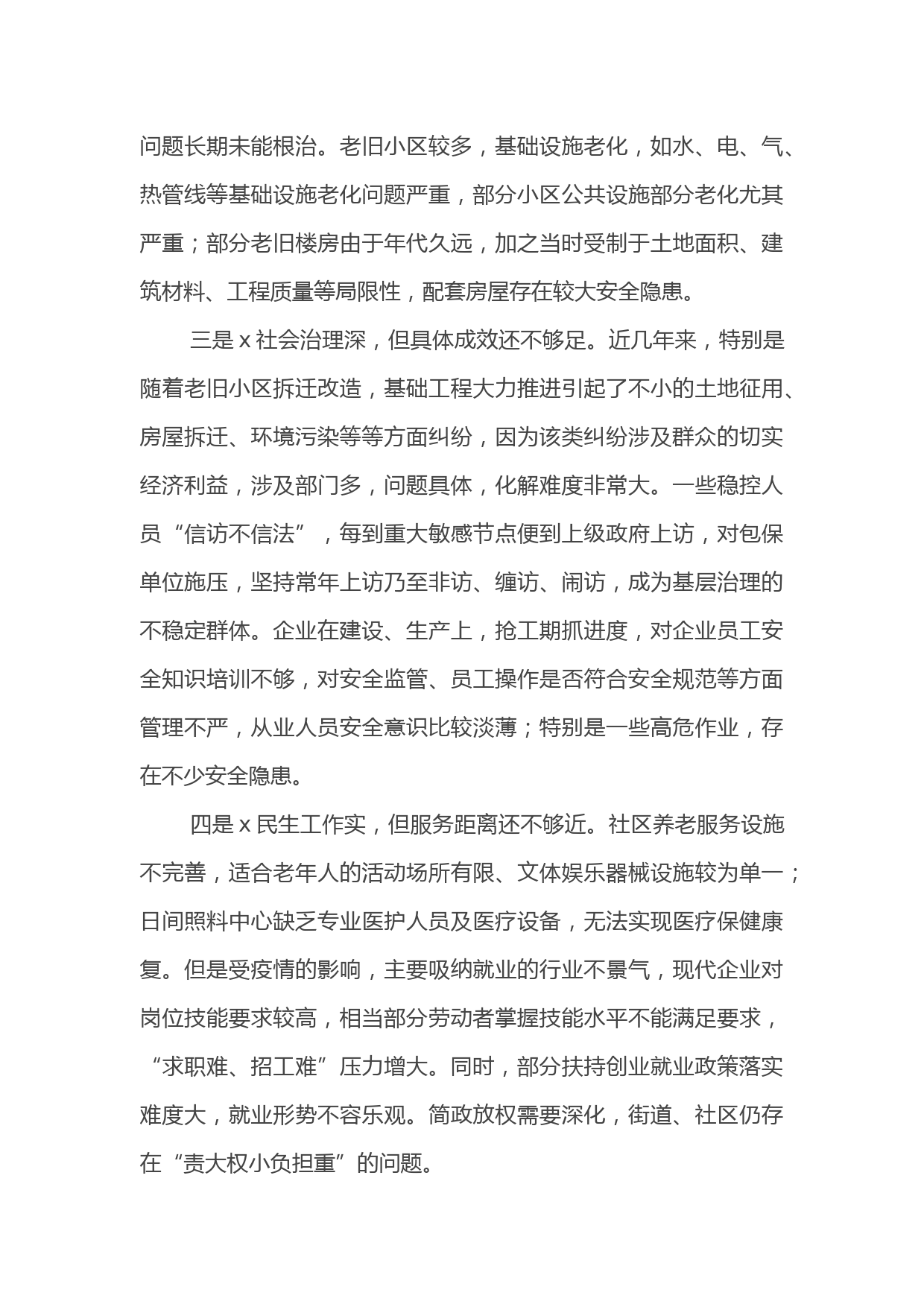 问题长期未能根治。老旧小区较多，基础设施老化，如水、电、气、热管线等基础设施老化问题严重，部分小区公共设施部分老化尤其严重；部分老旧楼房由于年代久远，加之当时受制于土地面积、建筑材料、工程质量等局限性，配套房屋存在较大安全隐患。

三是 x 社会治理深，但具体成效还不够足。近几年来，特别是随着老旧小区拆迁改造，基础工程大力推进引起了不小的土地征用、房屋拆迁、环境污染等等方面纠纷，因为该类纠纷涉及群众的切实经济利益，涉及部门多，问题具体，化解难度非常大。一些稳控人员“信访不信法”，每到重大敏感节点便到上级政府上访，对包保单位施压，坚持常年上访乃至非访、缠访、闹访，成为基层治理的不稳定群体。企业在建设、生产上，抢工期抓进度，对企业员工安全知识培训不够，对安全监管、员工操作是否符合安全规范等方面管理不严，从业人员安全意识比较淡薄；特别是一些高危作业，存在不少安全隐患。

四是 x 民生工作实，但服务距离还不够近。社区养老服务设施不完善，适合老年人的活动场所有限、文体娱乐器械设施较为单一；日间照料中心缺乏专业医护人员及医疗设备，无法实现医疗保健康复。但是受疫情的影响，主要吸纳就业的行业不景气，现代企业对岗位技能要求较高，相当部分劳动者掌握技能水平不能满足要求，“求职难、招工难”压力增大。同时，部分扶持创业就业政策落实难度大，就业形势不容乐观。简政放权需要深化，街道、社区仍存在“责大权小负担重”的问题。